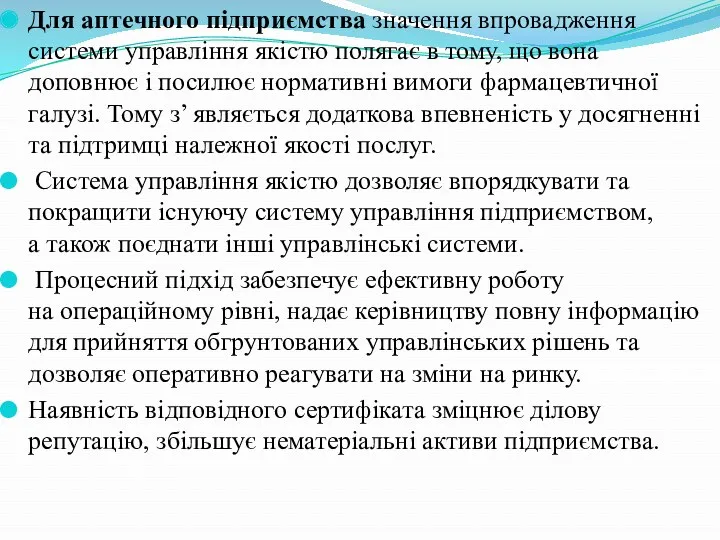 Для аптечного підприємства значення впровадження системи управління якістю полягає в тому, що вона доповнює і посилює нормативні вимоги фармацевтичної галузі. Тому з’ являється додаткова впевненість у досягненні та підтримці належної якості послуг.

Система управління якістю дозволяє впорядкувати та покращити існуючу систему управління підприємством, а також поєднати інші управлінські системи.

Процесний підхід забезпечує ефективну роботу на операційному рівні, надає керівництву повну інформацію для прийняття обгрунтованих управлінських рішень та дозволяє оперативно реагувати на зміни на ринку.

Наявність відповідного сертифіката зміцнює ділову репутацію, збільшує нематеріальні активи підприємства.